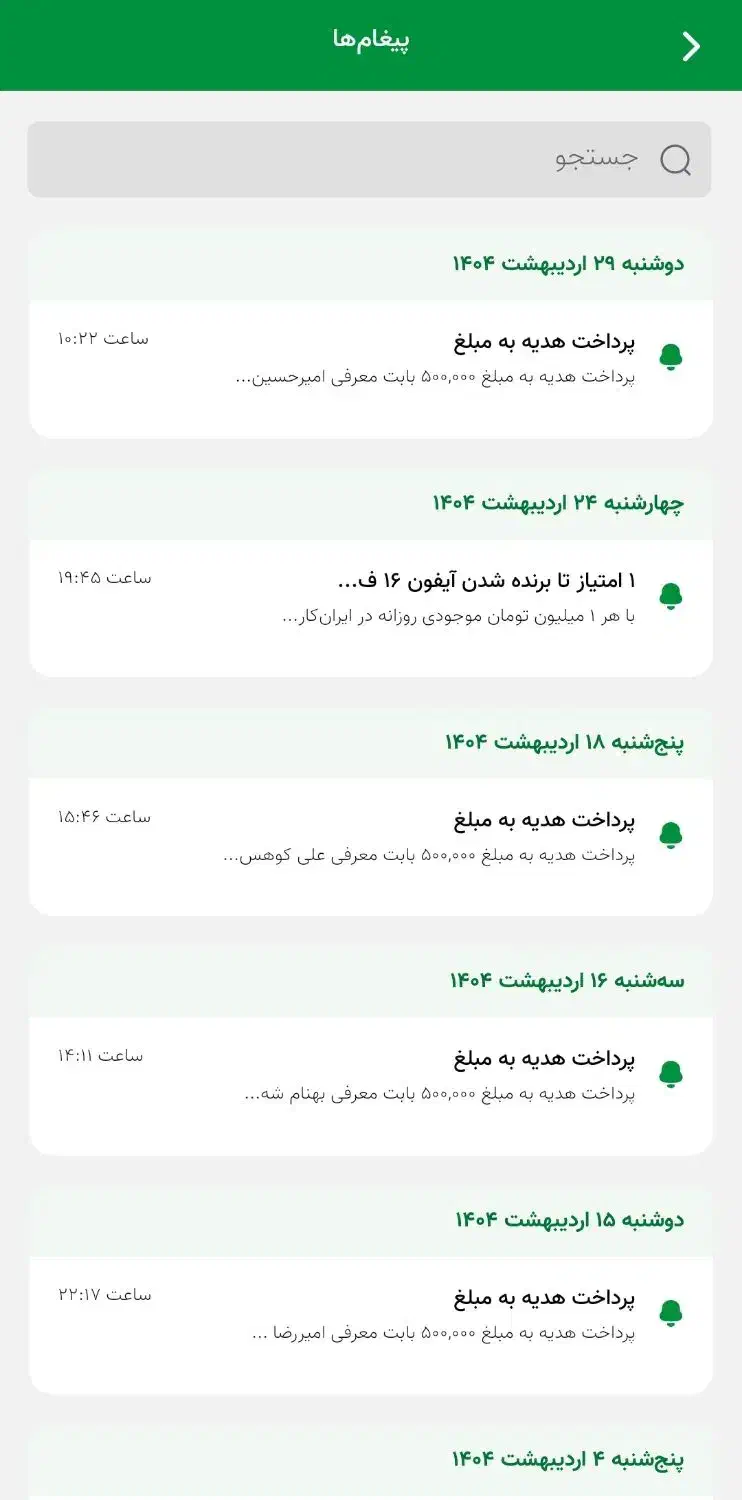 پیغام‌ها

جستجو

دوشنبه ۲۹ اردیبهشت ۱۴۰۴

پرداخت هدیه به مبلغ
ساعت ۱۰:۲۲
پرداخت هدیه به مبلغ ۵۰۰,۰۰۰ بابت معرفی امیرحسین...

چهارشنبه ۲۴ اردیبهشت ۱۴۰۴

۱ امتیاز تا برنده شدن آیفون ۱۶ ف...
ساعت ۱۹:۴۵
با هر ۱ میلیون تومان موجودی روزانه در ایران‌کار...

پنج‌شنبه ۱۸ اردیبهشت ۱۴۰۴

پرداخت هدیه به مبلغ
ساعت ۱۵:۴۶
پرداخت هدیه به مبلغ ۵۰۰,۰۰۰ بابت معرفی علی کوهس...

سه‌شنبه ۱۶ اردیبهشت ۱۴۰۴

پرداخت هدیه به مبلغ
ساعت ۱۴:۱۱
پرداخت هدیه به مبلغ ۵۰۰,۰۰۰ بابت معرفی بهنام شه...

دوشنبه ۱۵ اردیبهشت ۱۴۰۴

پرداخت هدیه به مبلغ
ساعت ۲۲:۱۷
پرداخت هدیه به مبلغ ۵۰۰,۰۰۰ بابت معرفی امیررضا ...

پنج‌شنبه ۴ اردیبهشت ۱۴۰۴